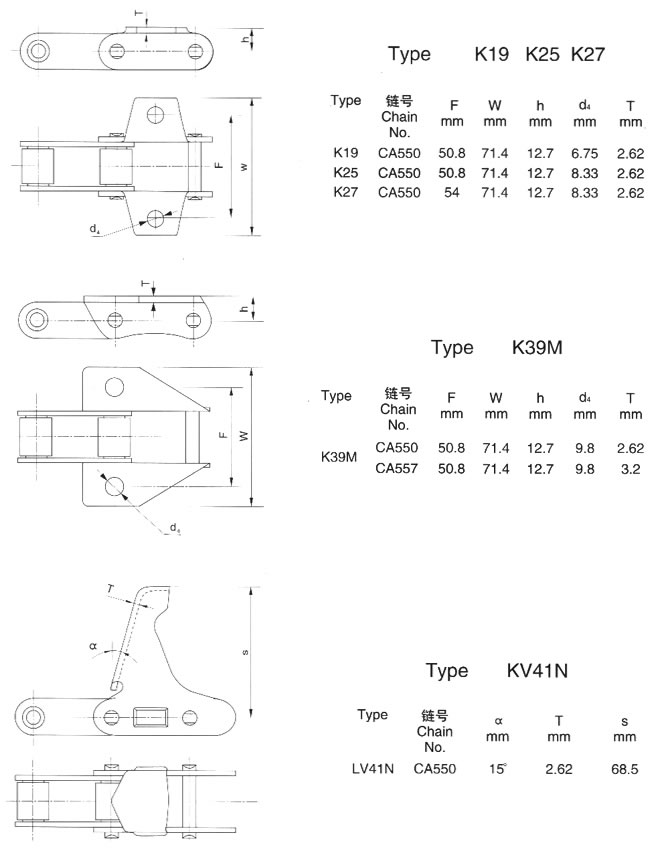 T

h

F

w

$d_4$

Type K19 K25 K27

| Type | 链号 Chain No. | F mm | W mm | h mm | $d_4$ mm | T mm |
|---|---|---|---|---|---|---|
| K19 | CA550 | 50.8 | 71.4 | 12.7 | 6.75 | 2.62 |
| K25 | CA550 | 50.8 | 71.4 | 12.7 | 8.33 | 2.62 |
| K27 | CA550 | 54 | 71.4 | 12.7 | 8.33 | 2.62 |

T

h

F

W

$d_4$

Type K39M

| Type | 链号 Chain No. | F mm | W mm | h mm | $d_4$ mm | T mm |
|---|---|---|---|---|---|---|
| K39M | CA550 | 50.8 | 71.4 | 12.7 | 9.8 | 2.62 |
| | CA557 | 50.8 | 71.4 | 12.7 | 9.8 | 3.2 |

T

α

s

Type KV41N

| Type | 链号 Chain No. | α mm | T mm | s mm |
|---|---|---|---|---|
| LV41N | CA550 | 15° | 2.62 | 68.5 |